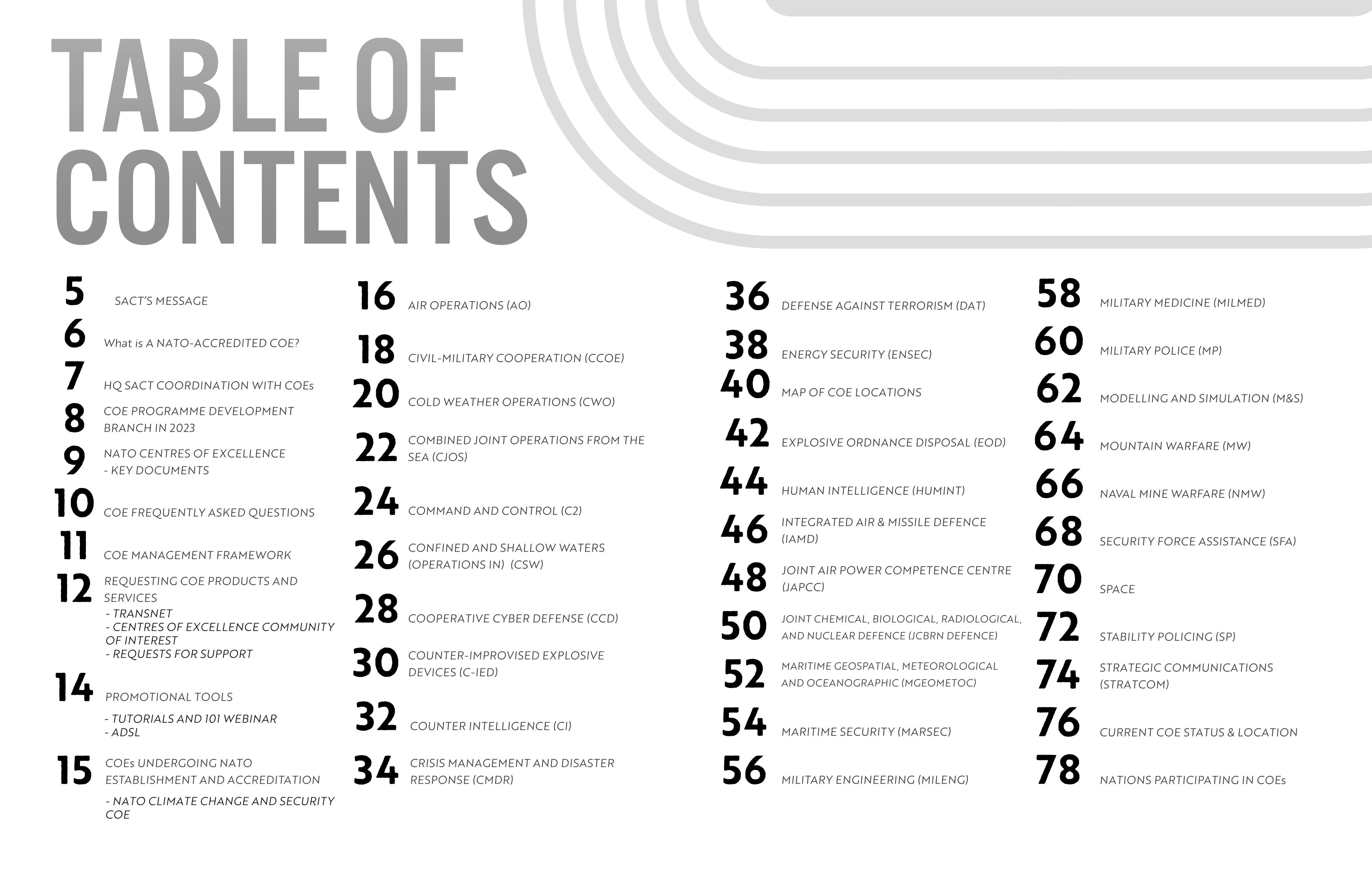 TABLE OF CONTENTS

5 SACT'S MESSAGE

6 What is A NATO-ACCREDITED COE?

7 HQ SACT COORDINATION WITH COEs

8 COE PROGRAMME DEVELOPMENT BRANCH IN 2023

9 NATO CENTRES OF EXCELLENCE - KEY DOCUMENTS

10 COE FREQUENTLY ASKED QUESTIONS

11 COE MANAGEMENT FRAMEWORK

12 REQUESTING COE PRODUCTS AND SERVICES
- TRANSNET
- CENTRES OF EXCELLENCE COMMUNITY OF INTEREST
- REQUESTS FOR SUPPORT

14 PROMOTIONAL TOOLS
- TUTORIALS AND 101 WEBINAR
- ADSL

15 COEs UNDERGOING NATO ESTABLISHMENT AND ACCREDITATION
- NATO CLIMATE CHANGE AND SECURITY COE

16 AIR OPERATIONS (AO)

18 CIVIL-MILITARY COOPERATION (CCOE)

20 COLD WEATHER OPERATIONS (CWO)

22 COMBINED JOINT OPERATIONS FROM THE SEA (CJOS)

24 COMMAND AND CONTROL (C2)

26 CONFINED AND SHALLOW WATERS (OPERATIONS IN) (CSW)

28 COOPERATIVE CYBER DEFENSE (CCD)

30 COUNTER-IMPROVISED EXPLOSIVE DEVICES (C-IED)

32 COUNTER INTELLIGENCE (CI)

34 CRISIS MANAGEMENT AND DISASTER RESPONSE (CMDR)

36 DEFENSE AGAINST TERRORISM (DAT)

38 ENERGY SECURITY (ENSEC)

40 MAP OF COE LOCATIONS

42 EXPLOSIVE ORDNANCE DISPOSAL (EOD)

44 HUMAN INTELLIGENCE (HUMINT)

46 INTEGRATED AIR & MISSILE DEFENCE (IAMD)

48 JOINT AIR POWER COMPETENCE CENTRE (JAPCC)

50 JOINT CHEMICAL, BIOLOGICAL, RADIOLOGICAL, AND NUCLEAR DEFENCE (JCBRN DEFENCE)

52 MARITIME GEOSPATIAL, METEOROLOGICAL AND OCEANOGRAPHIC (MGEOMETOC)

54 MARITIME SECURITY (MARSEC)

56 MILITARY ENGINEERING (MILENG)

58 MILITARY MEDICINE (MILMED)

60 MILITARY POLICE (MP)

62 MODELLING AND SIMULATION (M&S)

64 MOUNTAIN WARFARE (MW)

66 NAVAL MINE WARFARE (NMW)

68 SECURITY FORCE ASSISTANCE (SFA)

70 SPACE

72 STABILITY POLICING (SP)

74 STRATEGIC COMMUNICATIONS (STRATCOM)

76 CURRENT COE STATUS & LOCATION

78 NATIONS PARTICIPATING IN COEs